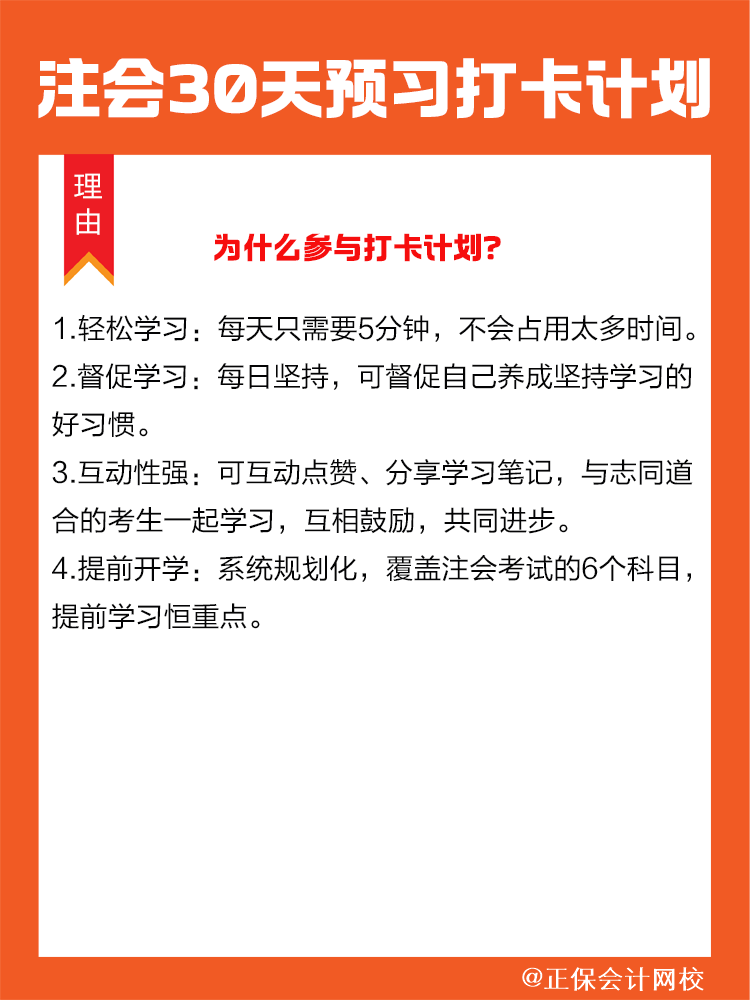 注会30天预习打卡计划

理由

为什么参与打卡计划？

1.轻松学习：每天只需要5分钟，不会占用太多时间。
2.督促学习：每日坚持，可督促自己养成坚持学习的好习惯。
3.互动性强：可互动点赞、分享学习笔记，与志同道合的考生一起学习，互相鼓励，共同进步。
4.提前开学：系统规划化，覆盖注会考试的6个科目，提前学习恒重点。

@正保会计网校